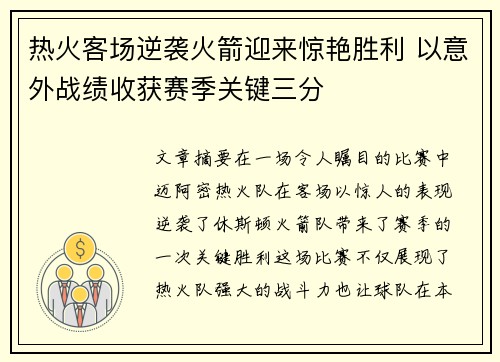 热火客场逆袭火箭迎来惊艳胜利 以意外战绩收获赛季关键三分

文章摘要在一场令人瞩目的比赛中迈阿密热火队在客场以惊人的表现逆袭了休斯顿火箭队带来了赛季的一次关键胜利这场比赛不仅展现了热火队强大的战斗力也让球队在本

$